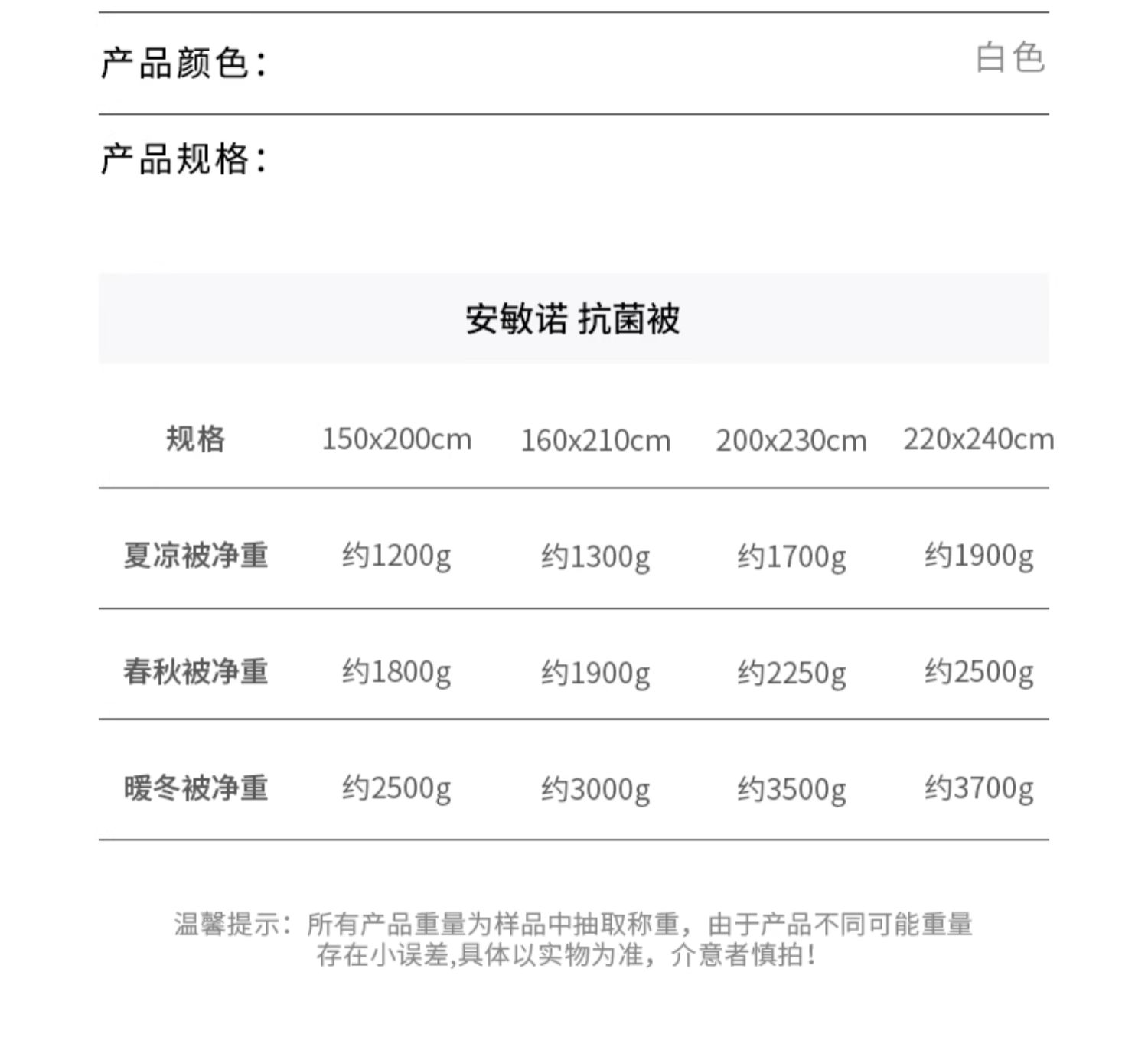 产品颜色：

白色

产品规格：

安敏诺 抗菌被

| 规格 | 150x200cm | 160x210cm | 200x230cm | 220x240cm |
|---|---|---|---|---|
| 夏凉被净重 | 约1200g | 约1300g | 约1700g | 约1900g |
| 春秋被净重 | 约1800g | 约1900g | 约2250g | 约2500g |
| 暖冬被净重 | 约2500g | 约3000g | 约3500g | 约3700g |

温馨提示：所有产品重量为样品中抽取称重，由于产品不同可能重量存在小误差,具体以实物为准，介意者慎拍！